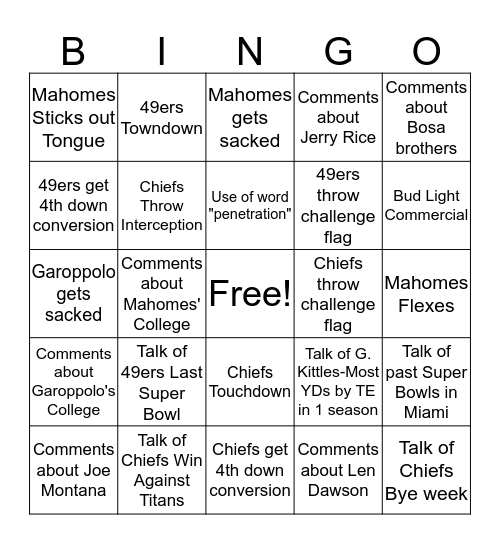 | B | I | N | G | O |
|---|---|---|---|---|
| Mahomes Sticks out Tongue | 49ers Towndown | Mahomes gets sacked | Comments about Jerry Rice | Comments about Bosa brothers |
| 49ers get 4th down conversion | Chiefs Throw Interception | Use of word "penetration" | 49ers throw challenge flag | Bud Light Commercial |
| Garoppolo gets sacked | Comments about Mahomes' College | Free! | Chiefs throw challenge flag | Mahomes Flexes |
| Comments about Garoppolo's College | Talk of 49ers Last Super Bowl | Chiefs Touchdown | Talk of G. Kittles-Most YDs by TE in 1 season | Talk of past Super Bowls in Miami |
| Comments about Joe Montana | Talk of Chiefs Win Against Titans | Chiefs get 4th down conversion | Comments about Len Dawson | Talk of Chiefs Bye week |